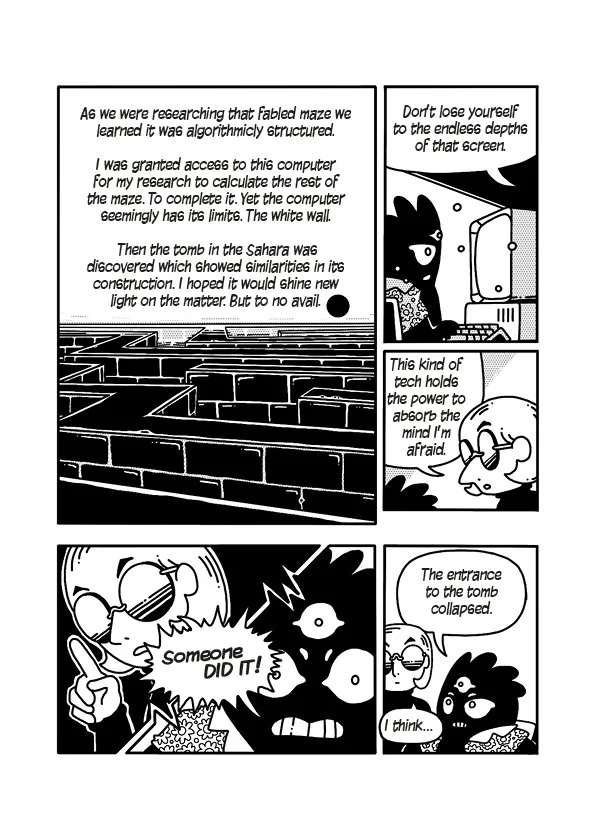 As we were researching that fabled maze we learned it was algorithmicly structured.

I was granted access to this computer for my research to calculate the rest of the maze. To complete it. Yet the computer seemingly has its limits. The white wall.

Then the tomb in the Sahara was discovered which showed similarities in its construction. I hoped it would shine new light on the matter. But to no avail.

Don't lose yourself to the endless depths of that screen.

This kind of tech holds the power to absorb the mind I'm afraid.

Someone DID IT!

The entrance to the tomb collapsed.

I think...